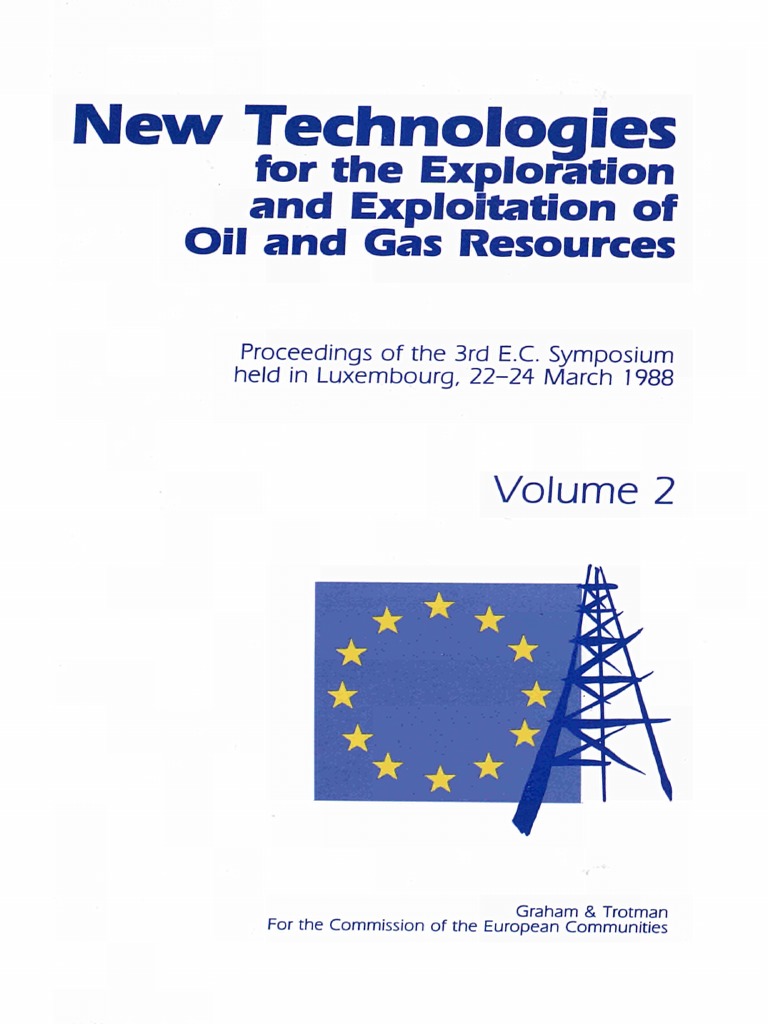 New Technologies
for the Exploration
and Exploitation of
Oil and Gas Resources

Proceedings of the 3rd E.C. Symposium
held in Luxembourg, 22–24 March 1988

Volume 2

Graham & Trotman
For the Commission of the European Communities